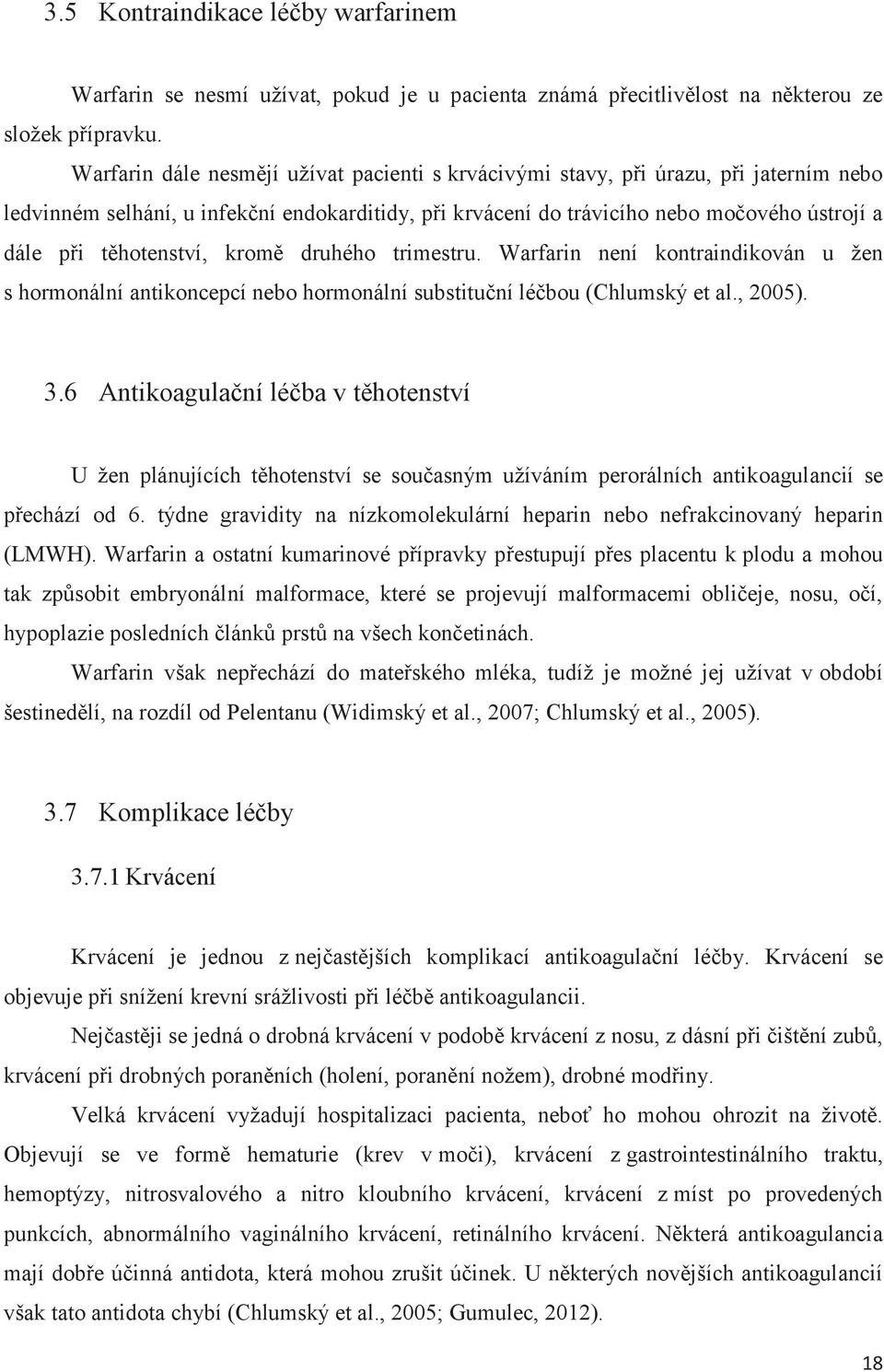 3.5 Kontraindikace léčby warfarinem

Warfarin se nesmí užívat, pokud je u pacienta známá přecitlivělost na některou ze složek přípravku.

Warfarin dále nesmějí užívat pacienti s krvácivými stavy, při úrazu, při jaterním nebo ledvinném selhání, u infekční endokarditidy, při krvácení do trávicího nebo močového ústrojí a dále při těhotenství, kromě druhého trimestru. Warfarin není kontraindikován u žen s hormonální antikoncepcí nebo hormonální substituční léčbou (Chlumský et al., 2005).

3.6 Antikoagulační léčba v těhotenství

U žen plánujících těhotenství se současným užíváním perorálních antikoagulancií se přechází od 6. týdne gravidity na nízkomolekulární heparin nebo nefrakcinovaný heparin (LMWH). Warfarin a ostatní kumarinové přípravky přestupují přes placentu k plodu a mohou tak způsobit embryonální malformace, které se projevují malformacemi obličeje, nosu, očí, hypoplazie posledních článků prstů na všech končetinách.

Warfarin však nepřechází do mateřského mléka, tudíž je možné jej užívat v období šestinedělí, na rozdíl od Pelentanu (Widimský et al., 2007; Chlumský et al., 2005).

3.7 Komplikace léčby

3.7.1 Krvácení

Krvácení je jednou z nejčastějších komplikací antikoagulační léčby. Krvácení se objevuje při snížení krevní srážlivosti při léčbě antikoagulancii.

Nejčastěji se jedná o drobná krvácení v podobě krvácení z nosu, z dásní při čištění zubů, krvácení při drobných poraněních (holení, poranění nožem), drobné modřiny.

Velká krvácení vyžadují hospitalizaci pacienta, neboť ho mohou ohrozit na životě. Objevují se ve formě hematurie (krev v moči), krvácení z gastrointestinálního traktu, hemoptýzy, nitrosvalového a nitro kloubního krvácení, krvácení z míst po provedených punkcích, abnormálního vaginálního krvácení, retinálního krvácení. Některá antikoagulancia mají dobře účinná antidota, která mohou zrušit účinek. U některých novějších antikoagulancií však tato antidota chybí (Chlumský et al., 2005; Gumulec, 2012).

18